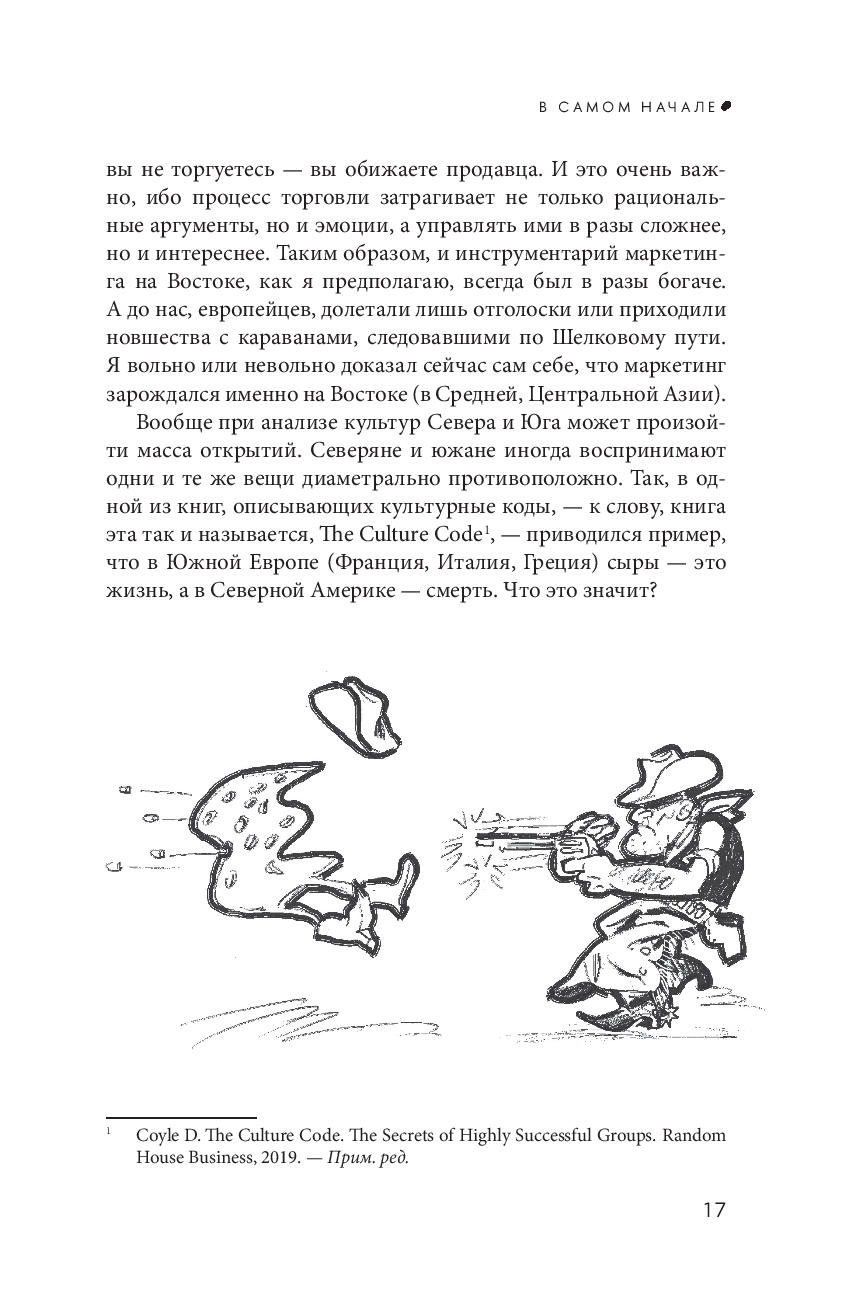 В САМОМ НАЧАЛЕ

вы не торгуетесь — вы обижаете продавца. И это очень важно, ибо процесс торговли затрагивает не только рациональные аргументы, но и эмоции, а управлять ими в разы сложнее, но и интереснее. Таким образом, и инструментарий маркетинга на Востоке, как я предполагаю, всегда был в разы богаче. А до нас, европейцев, долетали лишь отголоски или приходили новшества с караванами, следовавшими по Шелковому пути. Я вольно или невольно доказал сейчас сам себе, что маркетинг зарождался именно на Востоке (в Средней, Центральной Азии).

Вообще при анализе культур Севера и Юга может произойти масса открытий. Северяне и южане иногда воспринимают одни и те же вещи диаметрально противоположно. Так, в одной из книг, описывающих культурные коды, — к слову, книга эта так и называется, The Culture Code$^{1}$, — приводился пример, что в Южной Европе (Франция, Италия, Греция) сыры — это жизнь, а в Северной Америке — смерть. Что это значит?

$^{1}$ Coyle D. The Culture Code. The Secrets of Highly Successful Groups. Random House Business, 2019. — Прим. ред.

17